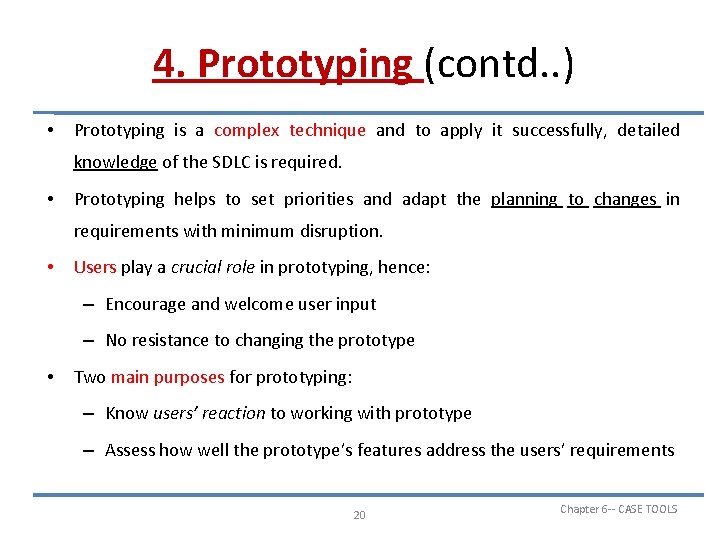 4. Prototyping (contd..)

• Prototyping is a complex technique and to apply it successfully, detailed knowledge of the SDLC is required.

• Prototyping helps to set priorities and adapt the planning to changes in requirements with minimum disruption.

• Users play a crucial role in prototyping, hence:

– Encourage and welcome user input

– No resistance to changing the prototype

• Two main purposes for prototyping:

– Know users' reaction to working with prototype

– Assess how well the prototype's features address the users' requirements

20

Chapter 6-- CASE TOOLS